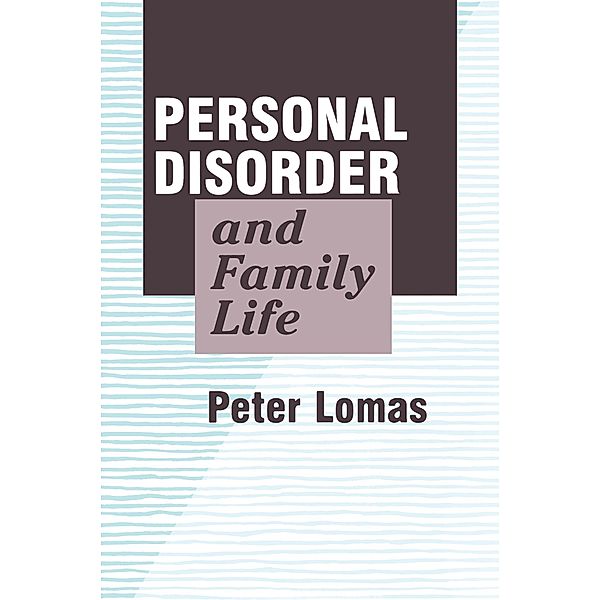 PERSONAL DISORDER

and Family Life

Peter Lomas